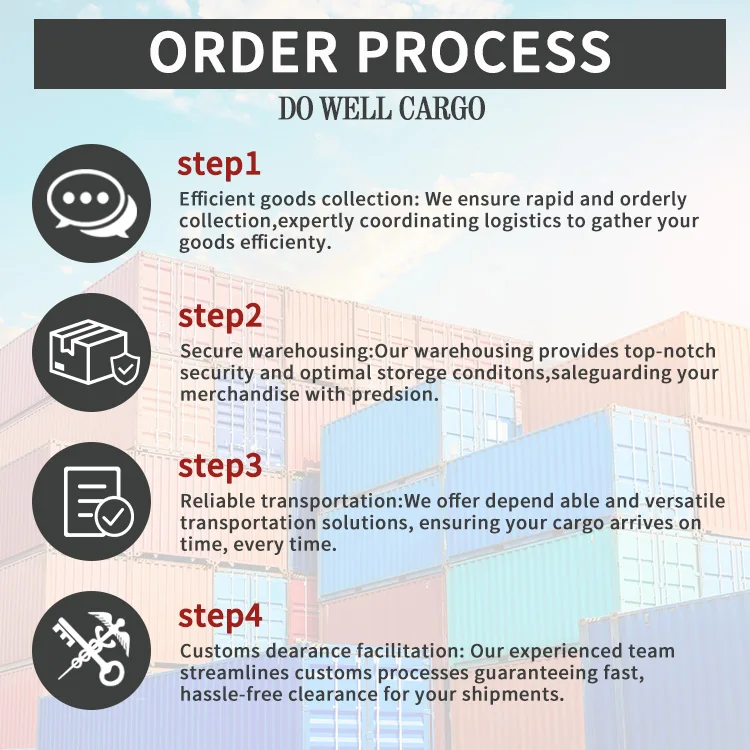 ORDER PROCESS

DO WELL CARGO

step1

Efficient goods collection: We ensure rapid and orderly collection,expertly coordinating logistics to gather your goods efficienty.

step2

Secure warehousing:Our warehousing provides top-notch security and optimal storege conditons,saleguarding your merchandise with predsion.

step3

Reliable transportation:We offer depend able and versatile transportation solutions, ensuring your cargo arrives on time, every time.

step4

Customs dearance facilitation: Our experienced team streamlines customs processes guaranteeing fast, hassle-free clearance for your shipments.